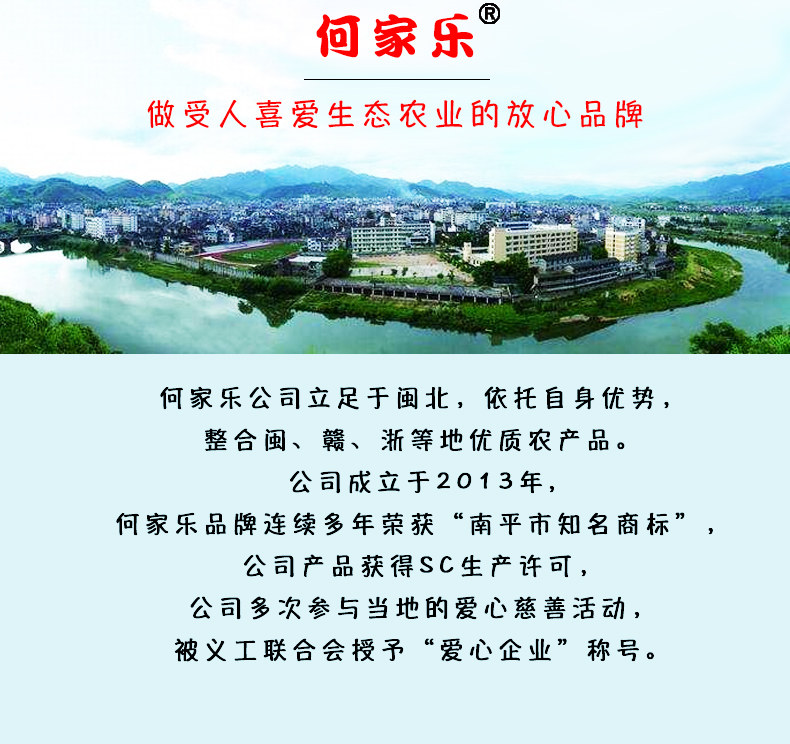 何家乐®

做受人喜爱生态农业的放心品牌

何家乐公司立足于闽北，依托自身优势，
整合闽、赣、浙等地优质农产品。
公司成立于2013年，
何家乐品牌连续多年荣获“南平市知名商标”，
公司产品获得SC生产许可，
公司多次参与当地的爱心慈善活动，
被义工联合会授予“爱心企业”称号。